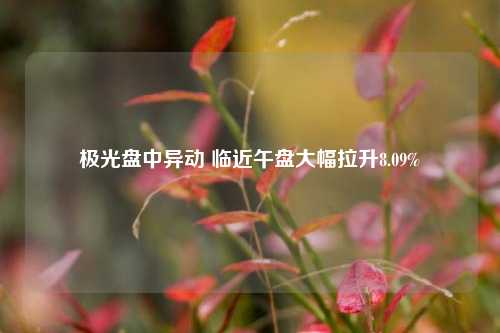 极光盘中异动 临近午盘大幅拉升8.09%